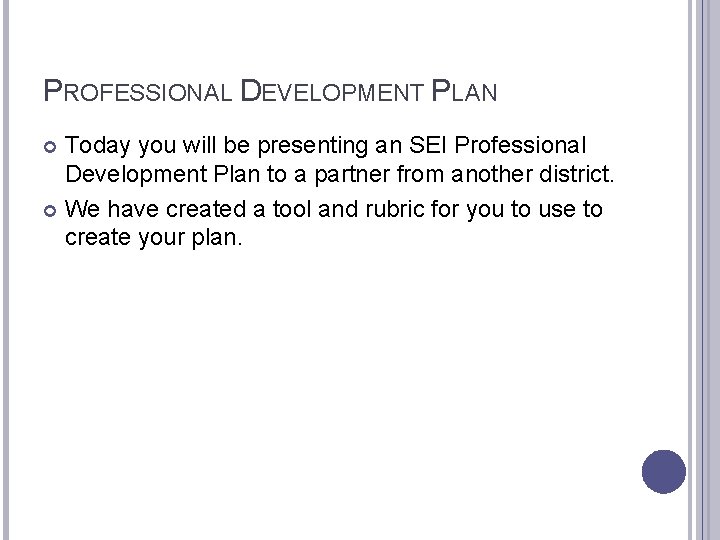 PROFESSIONAL DEVELOPMENT PLAN

Today you will be presenting an SEI Professional Development Plan to a partner from another district.

We have created a tool and rubric for you to use to create your plan.